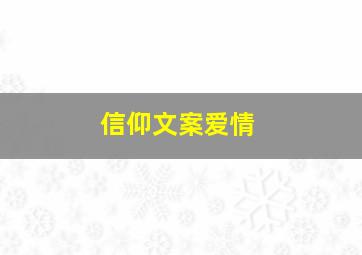 信仰文案爱情